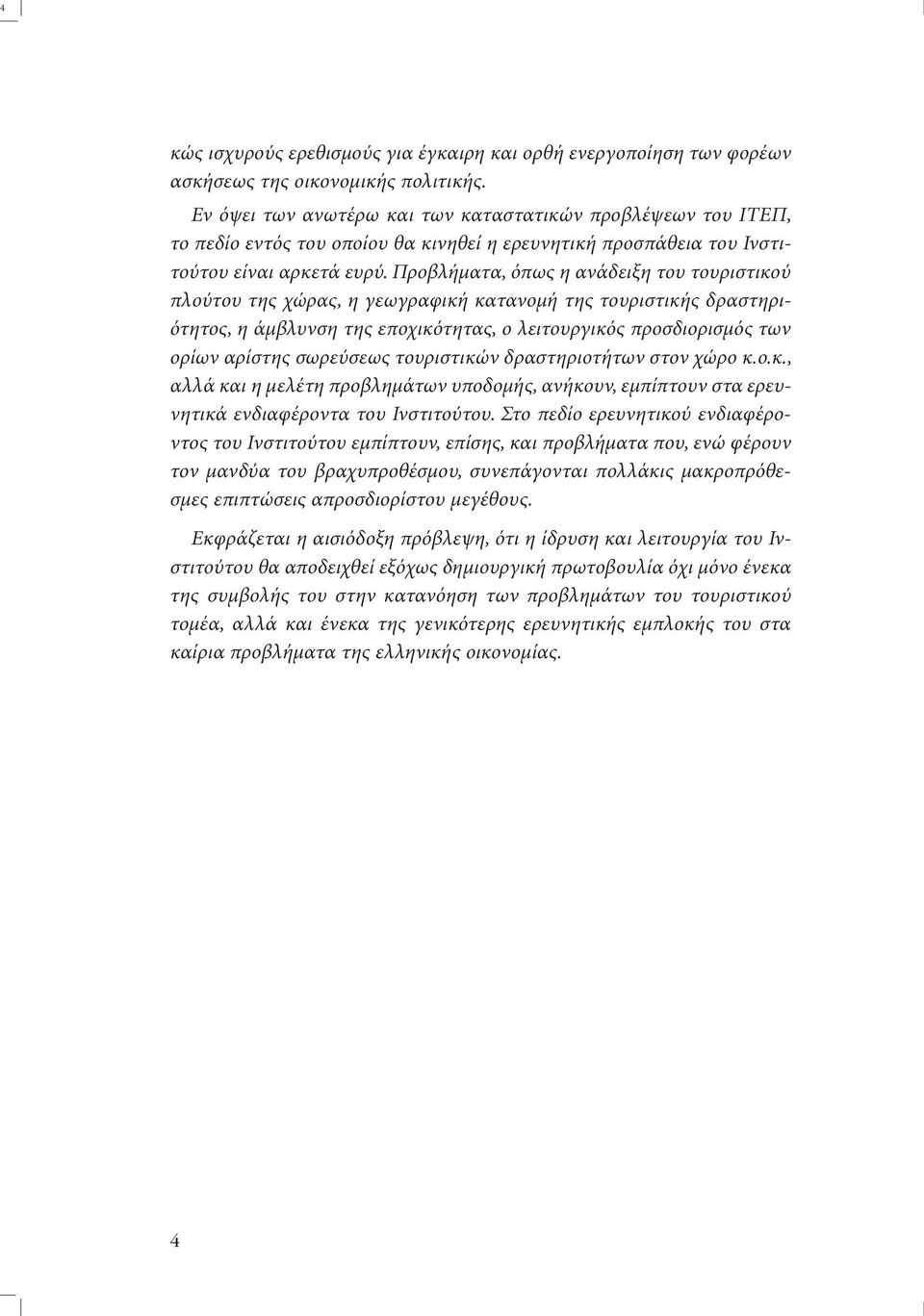 4

κώς ισχυρούς ερεθισμούς για έγκαιρη και ορθή ενεργοποίηση των φορέων ασκήσεως της οικονομικής πολιτικής.

Εν όψει των ανωτέρω και των καταστατικών προβλέψεων του ΙΤΕΠ, το πεδίο εντός του οποίου θα κινηθεί η ερευνητική προσπάθεια του Ινστιτούτου είναι αρκετά ευρύ. Προβλήματα, όπως η ανάδειξη του τουριστικού πλούτου της χώρας, η γεωγραφική κατανομή της τουριστικής δραστηριότητος, η άμβλυνση της εποχικότητας, ο λειτουργικός προσδιορισμός των ορίων αρίστης σωρεύσεως τουριστικών δραστηριοτήτων στον χώρο κ.ο.κ., αλλά και η μελέτη προβλημάτων υποδομής, ανήκουν, εμπίπτουν στα ερευνητικά ενδιαφέροντα του Ινστιτούτου. Στο πεδίο ερευνητικού ενδιαφέροντος του Ινστιτούτου εμπίπτουν, επίσης, και προβλήματα που, ενώ φέρουν τον μανδύα του βραχυπροθέσμου, συνεπάγονται πολλάκις μακροπρόθεσμες επιπτώσεις απροσδιορίστου μεγέθους.

Εκφράζεται η αισιόδοξη πρόβλεψη, ότι η ίδρυση και λειτουργία του Ινστιτούτου θα αποδειχθεί εξόχως δημιουργική πρωτοβουλία όχι μόνο ένεκα της συμβολής του στην κατανόηση των προβλημάτων του τουριστικού τομέα, αλλά και ένεκα της γενικότερης ερευνητικής εμπλοκής του στα καίρια προβλήματα της ελληνικής οικονομίας.

4